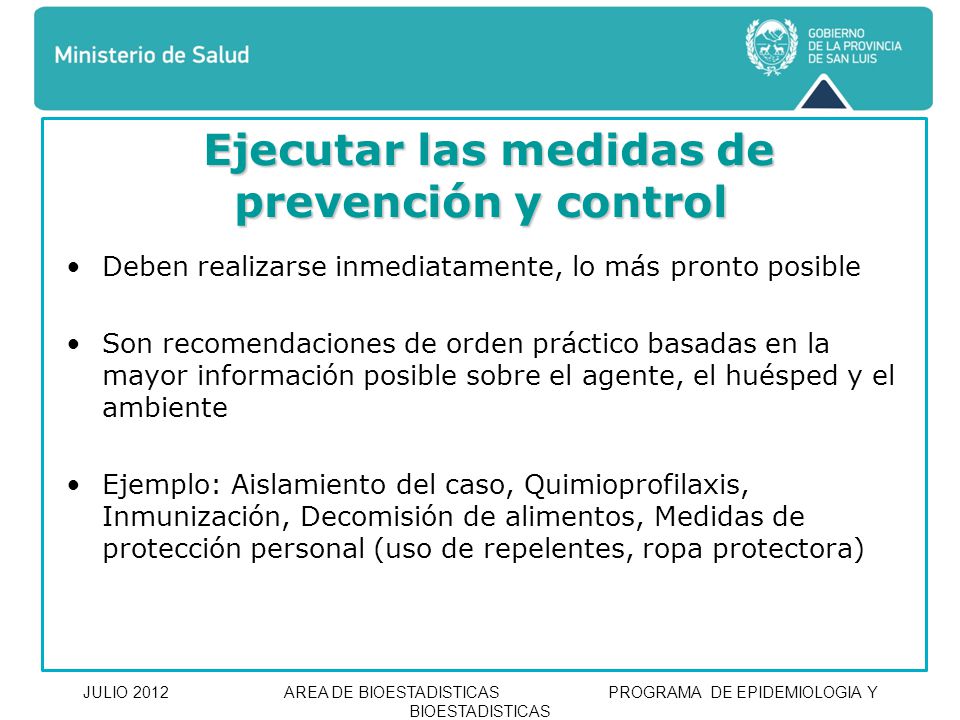 Ministerio de Salud

GOBIERNO
DE LA PROVINCIA
DE SAN LUIS

Ejecutar las medidas de prevención y control

• Deben realizarse inmediatamente, lo más pronto posible

• Son recomendaciones de orden práctico basadas en la mayor información posible sobre el agente, el huésped y el ambiente

• Ejemplo: Aislamiento del caso, Quimioprofilaxis, Inmunización, Decomisión de alimentos, Medidas de protección personal (uso de repelentes, ropa protectora)

JULIO 2012 AREA DE BIOESTADISTICAS PROGRAMA DE EPIDEMIOLOGIA Y BIOESTADISTICAS